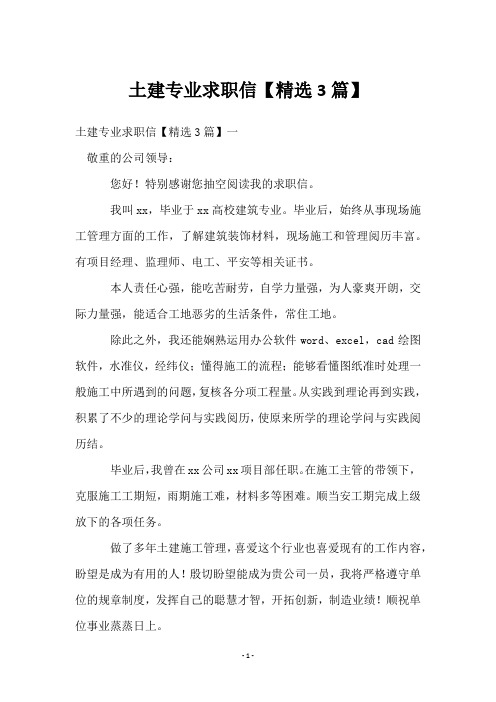 土建专业求职信【精选 3 篇】

土建专业求职信【精选 3 篇】一

敬重的公司领导：

您好！特别感谢您抽空阅读我的求职信。

我叫 xx，毕业于 xx 高校建筑专业。毕业后，始终从事现场施工管理方面的工作，了解建筑装饰材料，现场施工和管理阅历丰富。有项目经理、监理师、电工、平安等相关证书。

本人责任心强，能吃苦耐劳，自学力量强，为人豪爽开朗，交际力量强，能适合工地恶劣的生活条件，常住工地。

除此之外，我还能娴熟运用办公软件 word、excel，cad 绘图软件，水准仪，经纬仪；懂得施工的流程；能够看懂图纸准时处理一般施工中所遇到的问题，复核各分项工程量。从实践到理论再到实践，积累了不少的理论学问与实践阅历，使原来所学的理论学问与实践阅历结。

毕业后，我曾在 xx 公司 xx 项目部任职。在施工主管的带领下，克服施工工期短，雨期施工难，材料多等困难。顺当安工期完成上级放下的各项任务。

做了多年土建施工管理，喜爱这个行业也喜爱现有的工作内容，盼望是成为有用的人！殷切盼望能成为贵公司一员，我将严格遵守单位的规章制度，发挥自己的聪慧才智，开拓创新，制造业绩！顺祝单位事业蒸蒸日上。

- 1 -